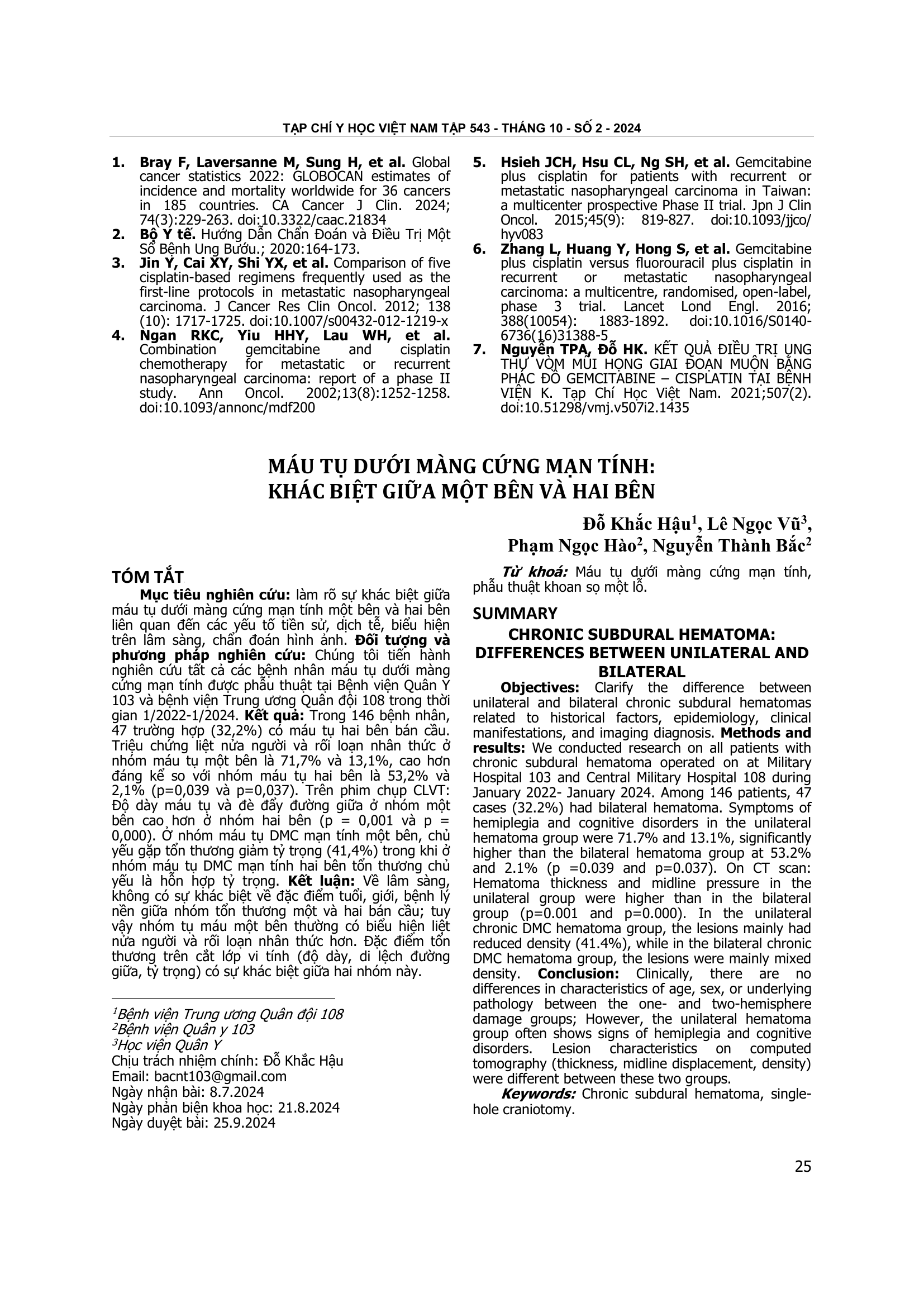 TẠP CHÍ Y HỌC VIỆT NAM TẬP 543 - THÁNG 10 - SỐ 2 - 2024

1. Bray F, Laversanne M, Sung H, et al. Global cancer statistics 2022: GLOBOCAN estimates of incidence and mortality worldwide for 36 cancers in 185 countries. CA Cancer J Clin. 2024; 74(3):229-263. doi:10.3322/caac.21834
2. Bộ Y tế. Hướng Dẫn Chẩn Đoán và Điều Trị Một Số Bệnh Ung Bướu.; 2020:164-173.
3. Jin Y, Cai XY, Shi YX, et al. Comparison of five cisplatin-based regimens frequently used as the first-line protocols in metastatic nasopharyngeal carcinoma. J Cancer Res Clin Oncol. 2012; 138 (10): 1717-1725. doi:10.1007/s00432-012-1219-x
4. Ngan RKC, Yiu HHY, Lau WH, et al. Combination gemcitabine and cisplatin chemotherapy for metastatic or recurrent nasopharyngeal carcinoma: report of a phase II study. Ann Oncol. 2002;13(8):1252-1258. doi:10.1093/annonc/mdf200
5. Hsieh JCH, Hsu CL, Ng SH, et al. Gemcitabine plus cisplatin for patients with recurrent or metastatic nasopharyngeal carcinoma in Taiwan: a multicenter prospective Phase II trial. Jpn J Clin Oncol. 2015;45(9): 819-827. doi:10.1093/jjco/hyv083
6. Zhang L, Huang Y, Hong S, et al. Gemcitabine plus cisplatin versus fluorouracil plus cisplatin in recurrent or metastatic nasopharyngeal carcinoma: a multicentre, randomised, open-label, phase 3 trial. Lancet Lond Engl. 2016; 388(10054): 1883-1892. doi:10.1016/S0140-6736(16)31388-5
7. Nguyễn TPA, Đỗ HK. KẾT QUẢ ĐIỀU TRỊ UNG THƯ VÒM MŨI HỌNG GIAI ĐOẠN MUỘN BẰNG PHÁC ĐỒ GEMCITABINE – CISPLATIN TẠI BỆNH VIỆN K. Tạp Chí Học Việt Nam. 2021;507(2). doi:10.51298/vmj.v507i2.1435

MÁU TỤ DƯỚI MÀNG CỨNG MẠN TÍNH: KHÁC BIỆT GIỮA MỘT BÊN VÀ HAI BÊN

Đỗ Khắc Hậu$^1$, Lê Ngọc Vũ$^3$, Phạm Ngọc Hào$^2$, Nguyễn Thành Bắc$^2$

TÓM TẮT

Mục tiêu nghiên cứu: làm rõ sự khác biệt giữa máu tụ dưới màng cứng mạn tính một bên và hai bên liên quan đến các yếu tố tiền sử, dịch tễ, biểu hiện trên lâm sàng, chẩn đoán hình ảnh. Đối tượng và phương pháp nghiên cứu: Chúng tôi tiến hành nghiên cứu tất cả các bệnh nhân máu tụ dưới màng cứng mạn tính được phẫu thuật tại Bệnh viện Quân Y 103 và bệnh viện Trung ương Quân đội 108 trong thời gian 1/2022-1/2024. Kết quả: Trong 146 bệnh nhân, 47 trường hợp (32,2%) có máu tụ hai bên bán cầu. Triệu chứng liệt nửa người và rối loạn nhân thức ở nhóm máu tụ một bên là 71,7% và 13,1%, cao hơn đáng kể so với nhóm máu tụ hai bên là 53,2% và 2,1% (p=0,039 và p=0,037). Trên phim chụp CLVT: Độ dày máu tụ và đè đẩy đường giữa ở nhóm một bên cao hơn ở nhóm hai bên (p = 0,001 và p = 0,000). Ở nhóm máu tụ DMC mạn tính một bên, chủ yếu gặp tổn thương giảm tỷ trọng (41,4%) trong khi ở nhóm máu tụ DMC mạn tính hai bên tổn thương chủ yếu là hỗn hợp tỷ trọng. Kết luận: Về lâm sàng, không có sự khác biệt về đặc điểm tuổi, giới, bệnh lý nền giữa nhóm tổn thương một và hai bán cầu; tuy vậy nhóm tụ máu một bên thường có biểu hiện liệt nửa người và rối loạn nhân thức hơn. Đặc điểm tổn thương trên cắt lớp vi tính (độ dày, di lệch đường giữa, tỷ trọng) có sự khác biệt giữa hai nhóm này.

$^1$Bệnh viện Trung ương Quân đội 108
$^2$Bệnh viện Quân y 103
$^3$Học viện Quân Y
Chịu trách nhiệm chính: Đỗ Khắc Hậu
Email: bacnt103@gmail.com
Ngày nhận bài: 8.7.2024
Ngày phản biện khoa học: 21.8.2024
Ngày duyệt bài: 25.9.2024

Từ khoá: Máu tụ dưới màng cứng mạn tính, phẫu thuật khoan sọ một lỗ.

SUMMARY

CHRONIC SUBDURAL HEMATOMA: DIFFERENCES BETWEEN UNILATERAL AND BILATERAL

Objectives: Clarify the difference between unilateral and bilateral chronic subdural hematomas related to historical factors, epidemiology, clinical manifestations, and imaging diagnosis. Methods and results: We conducted research on all patients with chronic subdural hematoma operated on at Military Hospital 103 and Central Military Hospital 108 during January 2022- January 2024. Among 146 patients, 47 cases (32.2%) had bilateral hematoma. Symptoms of hemiplegia and cognitive disorders in the unilateral hematoma group were 71.7% and 13.1%, significantly higher than the bilateral hematoma group at 53.2% and 2.1% (p =0.039 and p=0.037). On CT scan: Hematoma thickness and midline pressure in the unilateral group were higher than in the bilateral group (p=0.001 and p=0.000). In the unilateral chronic DMC hematoma group, the lesions mainly had reduced density (41.4%), while in the bilateral chronic DMC hematoma group, the lesions were mainly mixed density. Conclusion: Clinically, there are no differences in characteristics of age, sex, or underlying pathology between the one- and two-hemisphere damage groups; However, the unilateral hematoma group often shows signs of hemiplegia and cognitive disorders. Lesion characteristics on computed tomography (thickness, midline displacement, density) were different between these two groups.

Keywords: Chronic subdural hematoma, single-hole craniotomy.

25